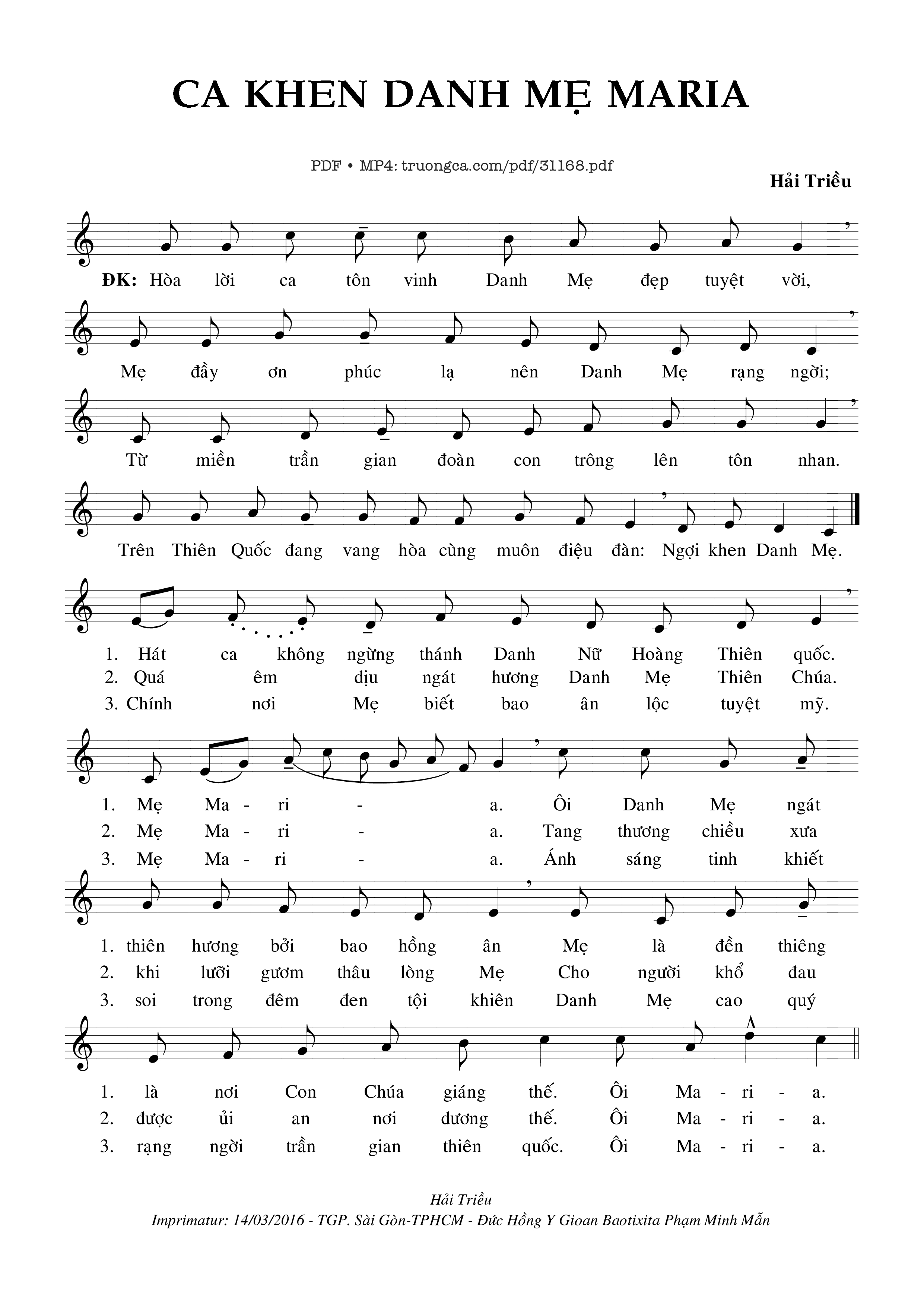 CA KHEN DANH MẸ MARIA

PDF • MP4: truongca.com/pdf/31168.pdf

Hải Triều

ĐK: Hòa lời ca tôn vinh Danh Mẹ đẹp tuyệt vời,

Mẹ đầy ơn phúc lạ nên Danh Mẹ rạng ngời;

Từ miền trần gian đoàn con trông lên tôn nhan.

Trên Thiên Quốc đang vang hòa cùng muôn điệu đàn: Ngợi khen Danh Mẹ.

1. Hát ca không ngừng thánh Danh Nữ Hoàng Thiên quốc.
2. Quá êm dịu ngát hương Danh Mẹ Thiên Chúa.
3. Chính nơi Mẹ biết bao ân lộc tuyệt mỹ.

1. Mẹ Ma - ri - a. Ôi Danh Mẹ ngát
2. Mẹ Ma - ri - a. Tang thương chiều xưa
3. Mẹ Ma - ri - a. Ánh sáng tinh khiết

1. thiên hương bởi bao hồng ân Mẹ là đền thiêng
2. khi lưỡi gươm thâu lòng Mẹ Cho người khổ đau
3. soi trong đêm đen tội khiên Danh Mẹ cao quý

1. là nơi Con Chúa giáng thế. Ôi Ma - ri - a.
2. được ủi an nơi dương thế. Ôi Ma - ri - a.
3. rạng ngời trần gian thiên quốc. Ôi Ma - ri - a.

Hải Triều
Imprimatur: 14/03/2016 - TGP. Sài Gòn-TPHCM - Đức Hồng Y Gioan Baotixita Phạm Minh Mẫn